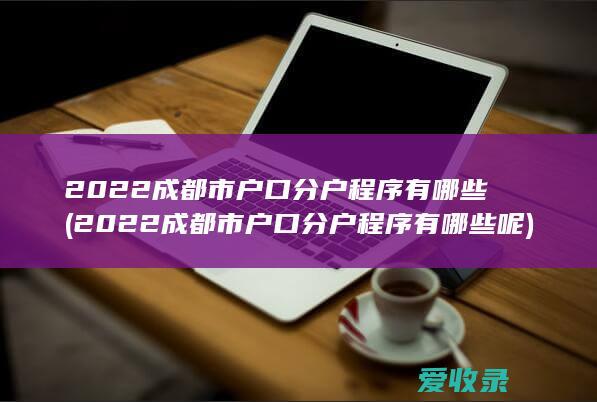 2022成都市户口分户程序有哪些
(2022成都市户口分户程序有哪些呢)

爱收录